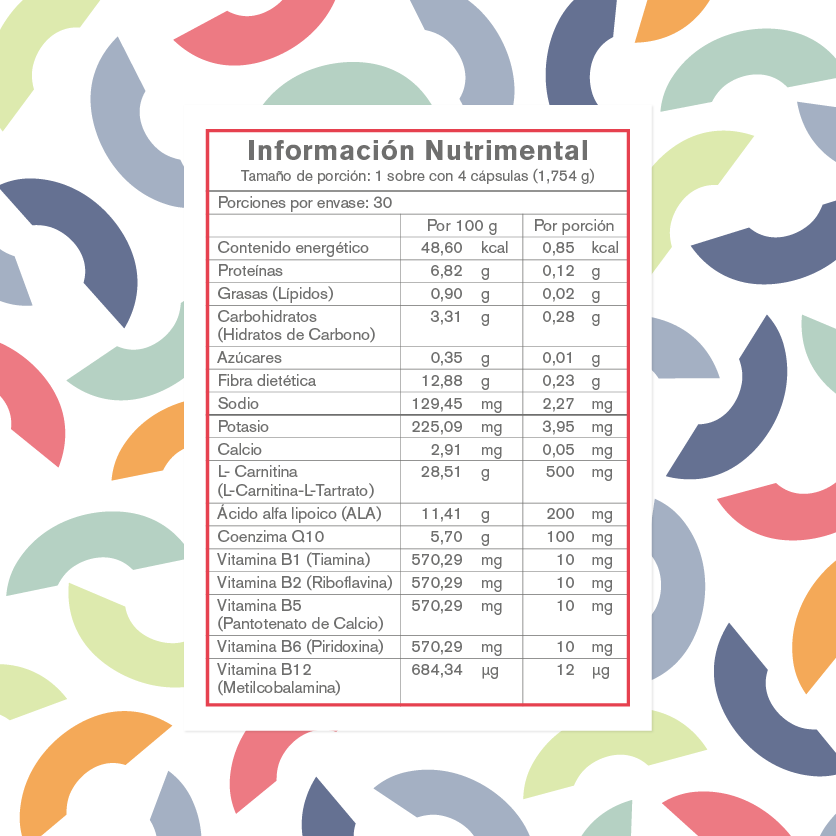 Información Nutrimental
Tamaño de porción: 1 sobre con 4 cápsulas (1,754 g)

Porciones por envase: 30

| | Por 100 g | Por porción |
|---|---|---|
| Contenido energético | 48,60 kcal | 0,85 kcal |
| Proteínas | 6,82 g | 0,12 g |
| Grasas (Lípidos) | 0,90 g | 0,02 g |
| Carbohidratos (Hidratos de Carbono) | 3,31 g | 0,28 g |
| Azúcares | 0,35 g | 0,01 g |
| Fibra dietética | 12,88 g | 0,23 g |
| Sodio | 129,45 mg | 2,27 mg |
| Potasio | 225,09 mg | 3,95 mg |
| Calcio | 2,91 mg | 0,05 mg |
| L- Carnitina (L-Carnitina-L-Tartrato) | 28,51 g | 500 mg |
| Ácido alfa lipoico (ALA) | 11,41 g | 200 mg |
| Coenzima Q10 | 5,70 g | 100 mg |
| Vitamina B1 (Tiamina) | 570,29 mg | 10 mg |
| Vitamina B2 (Riboflavina) | 570,29 mg | 10 mg |
| Vitamina B5 (Pantotenato de Calcio) | 570,29 mg | 10 mg |
| Vitamina B6 (Piridoxina) | 570,29 mg | 10 mg |
| Vitamina B12 (Metilcobalamina) | 684,34 µg | 12 µg |